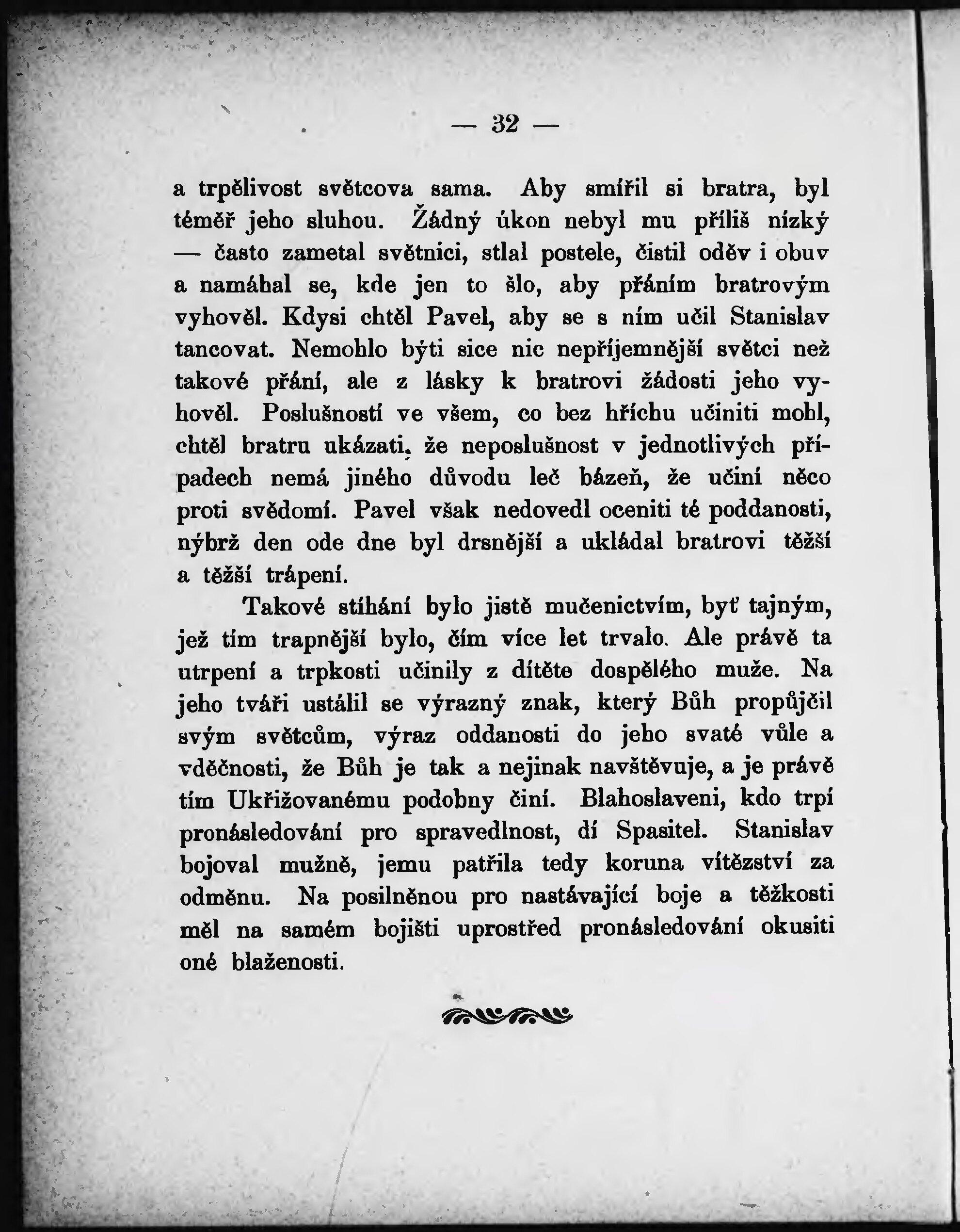 — 32 —

a trpělivost světcova sama. Aby smířil si bratra, byl téměř jeho sluhou. Žádný úkon nebyl mu příliš nízký — často zametal světnici, stlal postele, čistil oděv i obuv a namáhal se, kde jen to šlo, aby přáním bratrovým vyhověl. Kdysi chtěl Pavel, aby se s ním učil Stanislav tancovat. Nemohlo býti sice nic nepříjemnější světci než takové přání, ale z lásky k bratrovi žádosti jeho vyhověl. Poslušností ve všem, co bez hříchu učiniti mohl, chtěl bratru ukázati, že neposlušnost v jednotlivých případech nemá jiného důvodu leč bázeň, že učiní něco proti svědomí. Pavel však nedovedl oceniti té poddanosti, nýbrž den ode dne byl drsnější a ukládal bratrovi těžší a těžší trápení.

Takové stíhání bylo jistě mučenictvím, byť tajným, jež tím trapnější bylo, čím více let trvalo. Ale právě ta utrpení a trpkosti učinily z dítěte dospělého muže. Na jeho tváři ustálil se výrazný znak, který Bůh propůjčil svým světcům, výraz oddanosti do jeho svaté vůle a vděčnosti, že Bůh je tak a nejinak navštěvuje, a je právě tím Ukřižovanému podobny činí. Blahoslaveni, kdo trpí pronásledování pro spravedlnost, dí Spasitel. Stanislav bojoval mužně, jemu patřila tedy koruna vítězství za odměnu. Na posilněnou pro nastávající boje a těžkosti měl na samém bojišti uprostřed pronásledování okusiti oné blaženosti.